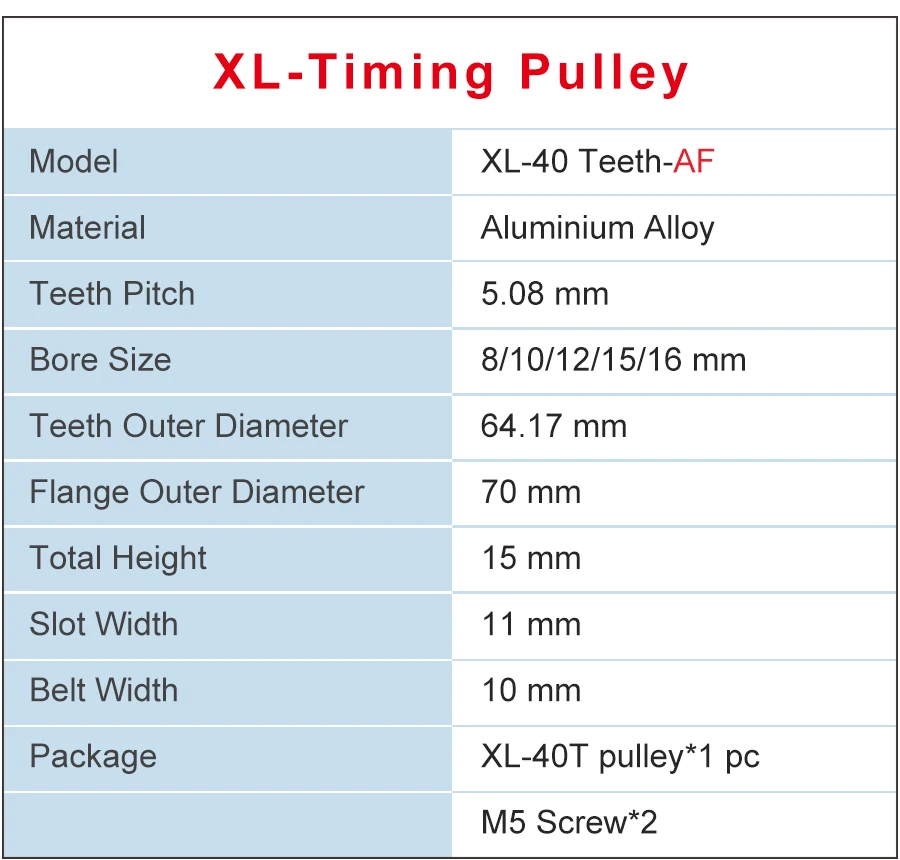 XL-Timing Pulley

| Model | XL-40 Teeth-AF |
|---|---|
| Material | Aluminium Alloy |
| Teeth Pitch | 5.08 mm |
| Bore Size | 8/10/12/15/16 mm |
| Teeth Outer Diameter | 64.17 mm |
| Flange Outer Diameter | 70 mm |
| Total Height | 15 mm |
| Slot Width | 11 mm |
| Belt Width | 10 mm |
| Package | XL-40T pulley*1 pc |
| | M5 Screw*2 |